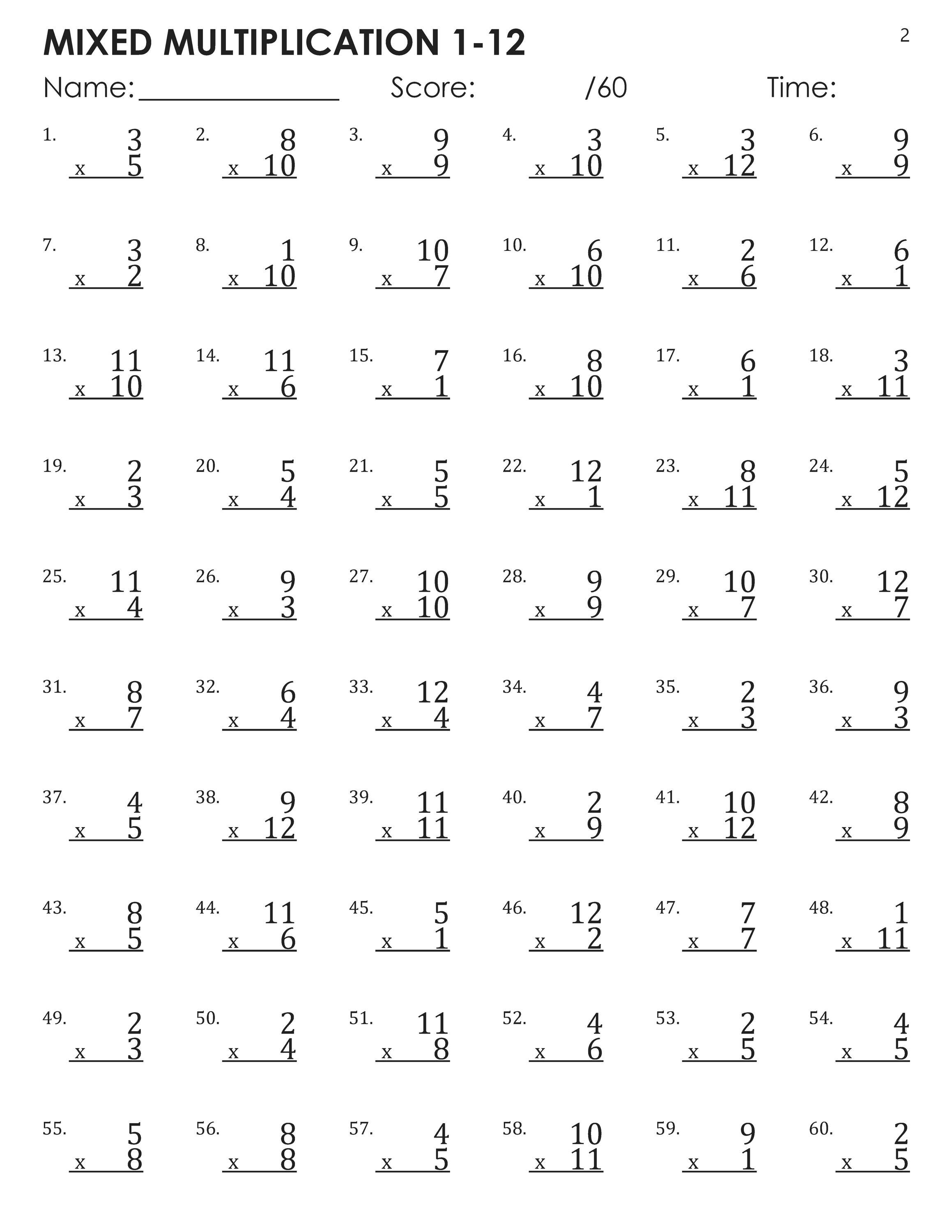 MIXED MULTIPLICATION 1-12

2

Name:______________ Score: /60 Time:

1. 3 x 5
2. 8 x 10
3. 9 x 9
4. 3 x 10
5. 3 x 12
6. 9 x 9

7. 3 x 2
8. 1 x 10
9. 10 x 7
10. 6 x 10
11. 2 x 6
12. 6 x 1

13. 11 x 10
14. 11 x 6
15. 7 x 1
16. 8 x 10
17. 6 x 1
18. 3 x 11

19. 2 x 3
20. 5 x 4
21. 5 x 5
22. 12 x 1
23. 8 x 11
24. 5 x 12

25. 11 x 4
26. 9 x 3
27. 10 x 10
28. 9 x 9
29. 10 x 7
30. 12 x 7

31. 8 x 7
32. 6 x 4
33. 12 x 4
34. 4 x 7
35. 2 x 3
36. 9 x 3

37. 4 x 5
38. 9 x 12
39. 11 x 11
40. 2 x 9
41. 10 x 12
42. 8 x 9

43. 8 x 5
44. 11 x 6
45. 5 x 1
46. 12 x 2
47. 7 x 7
48. 1 x 11

49. 2 x 3
50. 2 x 4
51. 11 x 8
52. 4 x 6
53. 2 x 5
54. 4 x 5

55. 5 x 8
56. 8 x 8
57. 4 x 5
58. 10 x 11
59. 9 x 1
60. 2 x 5